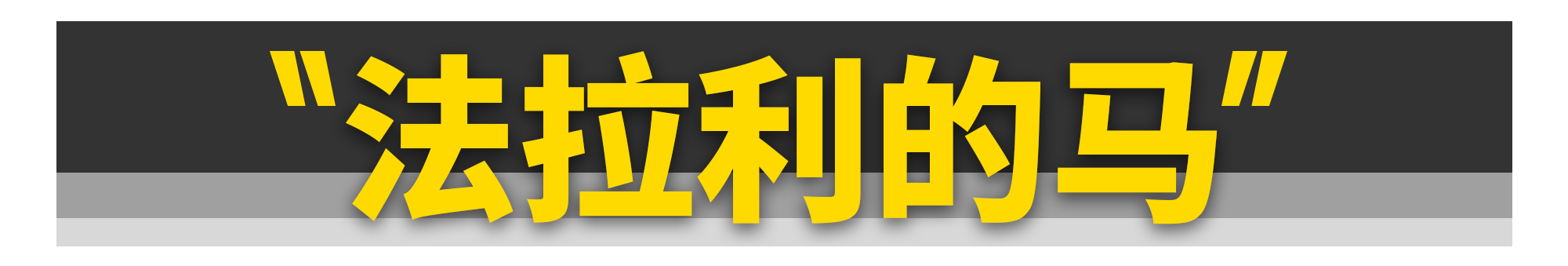 "法拉利的马"